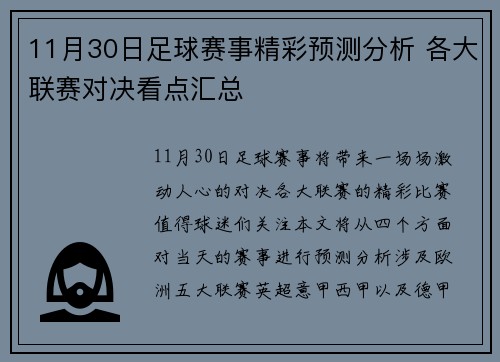 11月30日足球赛事精彩预测分析 各大联赛对决看点汇总

11月30日足球赛事将带来一场场激动人心的对决各大联赛的精彩比赛值得球迷们关注本文将从四个方面对当天的赛事进行预测分析涉及欧洲五大联赛英超意甲西甲以及德甲